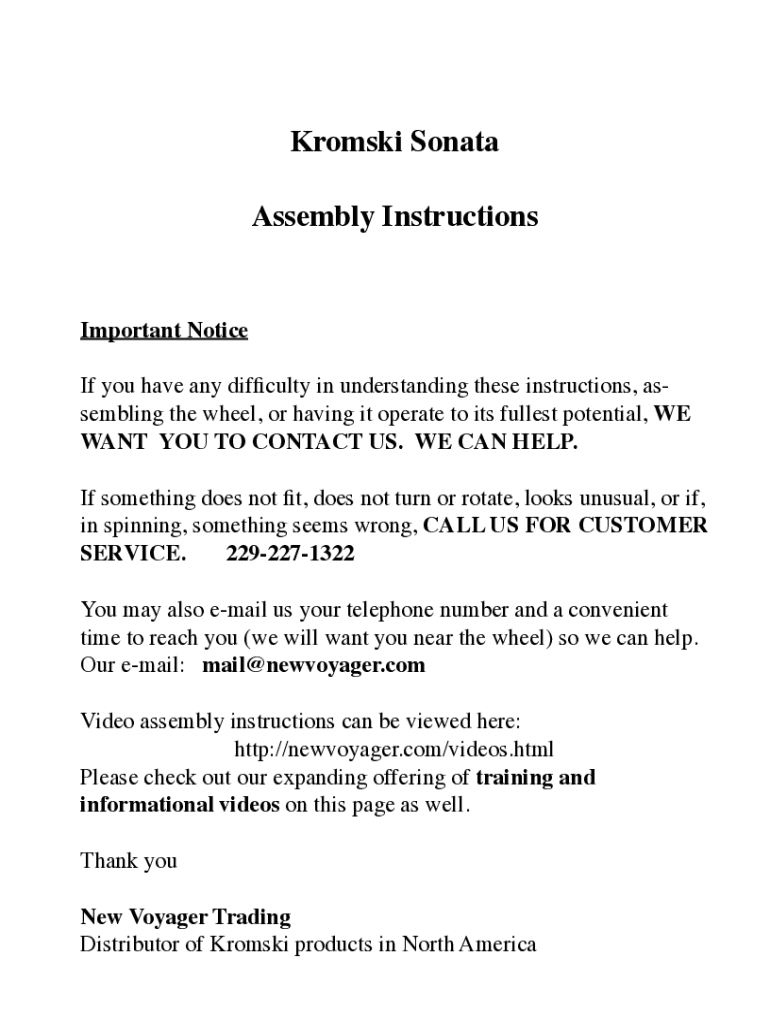 Kromski Sonata

Assembly Instructions

Important Notice

If you have any difficulty in understanding these instructions, assembling the wheel, or having it operate to its fullest potential, WE WANT YOU TO CONTACT US. WE CAN HELP.

If something does not fit, does not turn or rotate, looks unusual, or if, in spinning, something seems wrong, CALL US FOR CUSTOMER SERVICE. 229-227-1322

You may also e-mail us your telephone number and a convenient time to reach you (we will want you near the wheel) so we can help. Our e-mail: mail@newvoyager.com

Video assembly instructions can be viewed here:
http://newvoyager.com/videos.html
Please check out our expanding offering of training and informational videos on this page as well.

Thank you

New Voyager Trading
Distributor of Kromski products in North America